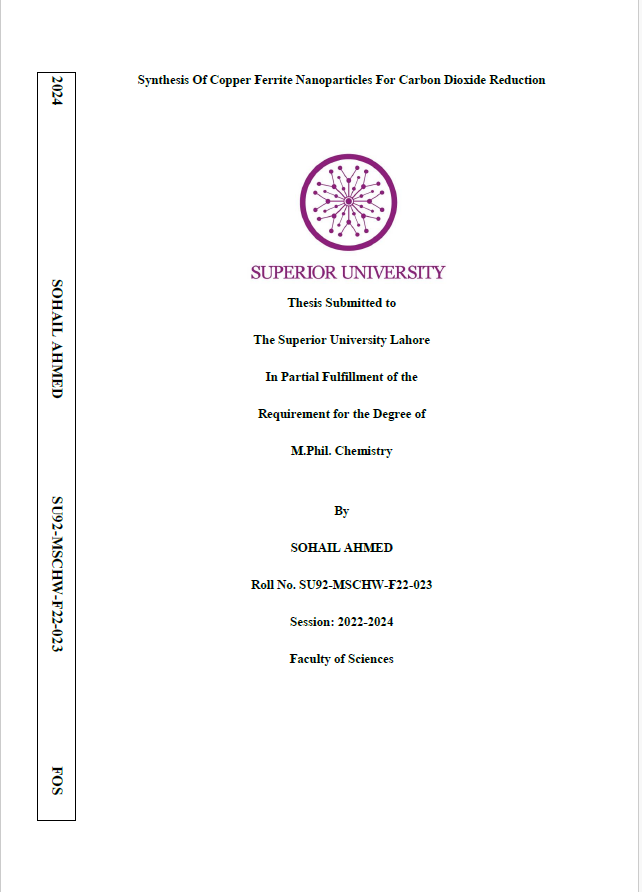 2024

SOHAIL AHMED

SU92-MSCHW-F22-023

FOS

Synthesis Of Copper Ferrite Nanoparticles For Carbon Dioxide Reduction

SUPERIOR UNIVERSITY

Thesis Submitted to

The Superior University Lahore

In Partial Fulfillment of the

Requirement for the Degree of

M.Phil. Chemistry

By

SOHAIL AHMED

Roll No. SU92-MSCHW-F22-023

Session: 2022-2024

Faculty of Sciences